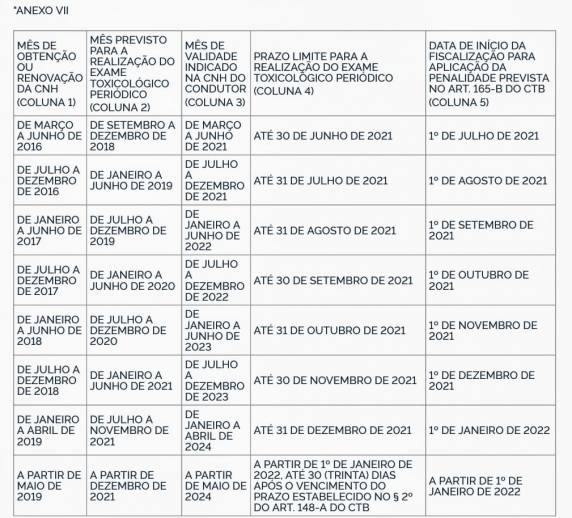 "ANEXO VII

| MÊS DE OBTENÇÃO OU RENOVAÇÃO DA CNH (COLUNA 1) | MÊS PREVISTO PARA A REALIZAÇÃO DO EXAME TOXICOLÓGICO PERIÓDICO (COLUNA 2) | MÊS DE VALIDADE INDICADO NA CNH DO CONDUTOR (COLUNA 3) | PRAZO LIMITE PARA A REALIZAÇÃO DO EXAME TOXICOLÓGICO PERIÓDICO (COLUNA 4) | DATA DE INÍCIO DA FISCALIZAÇÃO PARA APLICAÇÃO DA PENALIDADE PREVISTA NO ART. 165-B DO CTB (COLUNA 5) |
|---|---|---|---|---|
| DE MARÇO A JUNHO DE 2016 | DE SETEMBRO A DEZEMBRO DE 2018 | DE MARÇO A JUNHO DE 2021 | ATÉ 30 DE JUNHO DE 2021 | 1º DE JULHO DE 2021 |
| DE JULHO A DEZEMBRO DE 2016 | DE JANEIRO A JUNHO DE 2019 | DE JULHO A DEZEMBRO DE 2021 | ATÉ 31 DE JULHO DE 2021 | 1º DE AGOSTO DE 2021 |
| DE JANEIRO A JUNHO DE 2017 | DE JULHO A DEZEMBRO DE 2019 | DE JANEIRO A JUNHO DE 2022 | ATÉ 31 DE AGOSTO DE 2021 | 1º DE SETEMBRO DE 2021 |
| DE JULHO A DEZEMBRO DE 2017 | DE JANEIRO A JUNHO DE 2020 | DE JULHO A DEZEMBRO DE 2022 | ATÉ 30 DE SETEMBRO DE 2021 | 1º DE OUTUBRO DE 2021 |
| DE JANEIRO A JUNHO DE 2018 | DE JULHO A DEZEMBRO DE 2020 | DE JANEIRO A JUNHO DE 2023 | ATÉ 31 DE OUTUBRO DE 2021 | 1º DE NOVEMBRO DE 2021 |
| DE JULHO A DEZEMBRO DE 2018 | DE JANEIRO A JUNHO DE 2021 | DE JULHO A DEZEMBRO DE 2023 | ATÉ 30 DE NOVEMBRO DE 2021 | 1º DE DEZEMBRO DE 2021 |
| DE JANEIRO A ABRIL DE 2019 | DE JULHO A NOVEMBRO DE 2021 | DE JANEIRO A ABRIL DE 2024 | ATÉ 31 DE DEZEMBRO DE 2021 | 1º DE JANEIRO DE 2022 |
| A PARTIR DE MAIO DE 2019 | A PARTIR DE DEZEMBRO DE 2021 | A PARTIR DE MAIO DE 2024 | A PARTIR DE 1º DE JANEIRO DE 2022, ATÉ 30 (TRINTA) DIAS APÓS O VENCIMENTO DO PRAZO ESTABELECIDO NO § 2º DO ART. 148-A DO CTB | A PARTIR DE 1º DE JANEIRO DE 2022 |